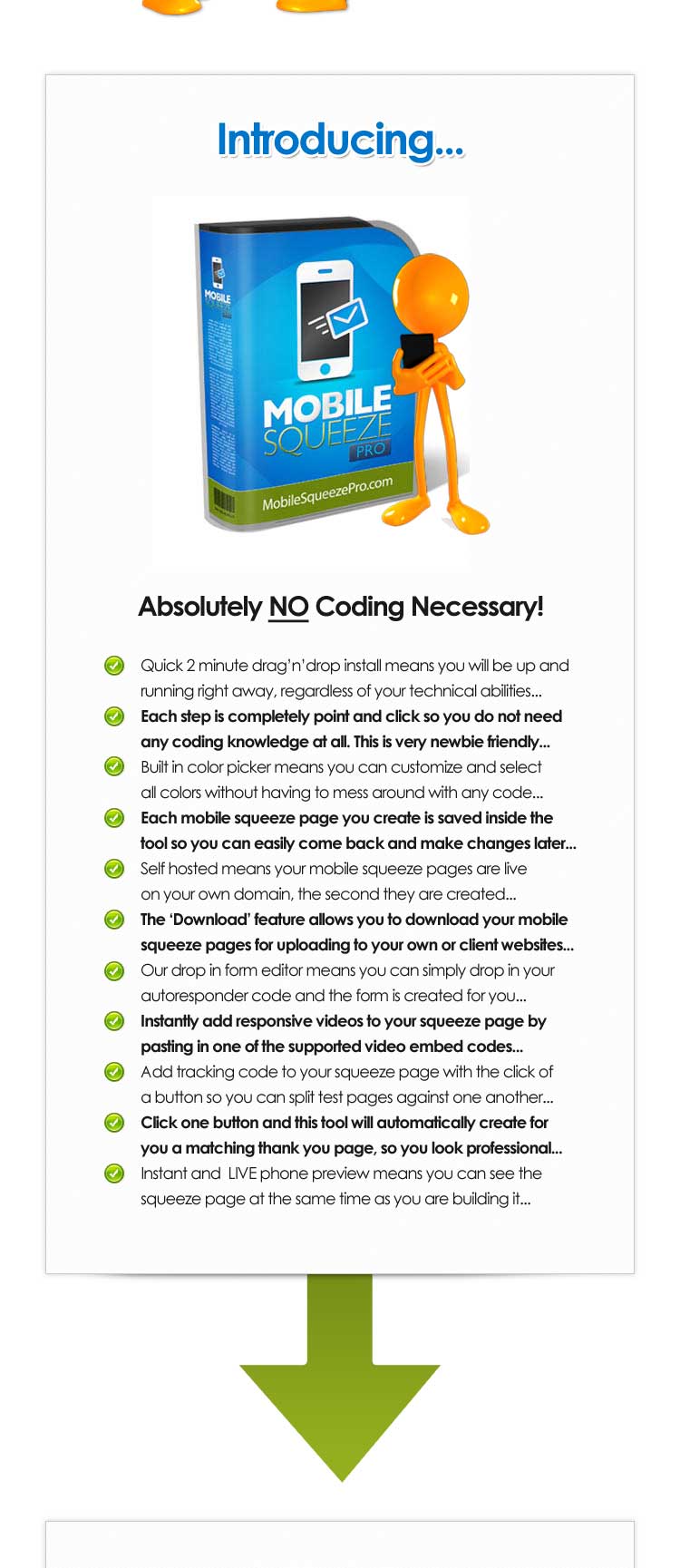 Introducing...

MOBILE SQUEEZE PRO

MOBILE SQUEEZE PRO

MobileSqueezePro.com

Absolutely NO Coding Necessary!

Quick 2 minute drag'n'drop install means you will be up and running right away, regardless of your technical abilities...

Each step is completely point and click so you do not need any coding knowledge at all. This is very newbie friendly...

Built in color picker means you can customize and select all colors without having to mess around with any code...

Each mobile squeeze page you create is saved inside the tool so you can easily come back and make changes later...

Self hosted means your mobile squeeze pages are live on your own domain, the second they are created...

The 'Download' feature allows you to download your mobile squeeze pages for uploading to your own or client websites...

Our drop in form editor means you can simply drop in your autoresponder code and the form is created for you...

Instantly add responsive videos to your squeeze page by pasting in one of the supported video embed codes...

Add tracking code to your squeeze page with the click of a button so you can split test pages against one another...

Click one button and this tool will automatically create for you a matching thank you page, so you look professional...

Instant and LIVE phone preview means you can see the squeeze page at the same time as you are building it...